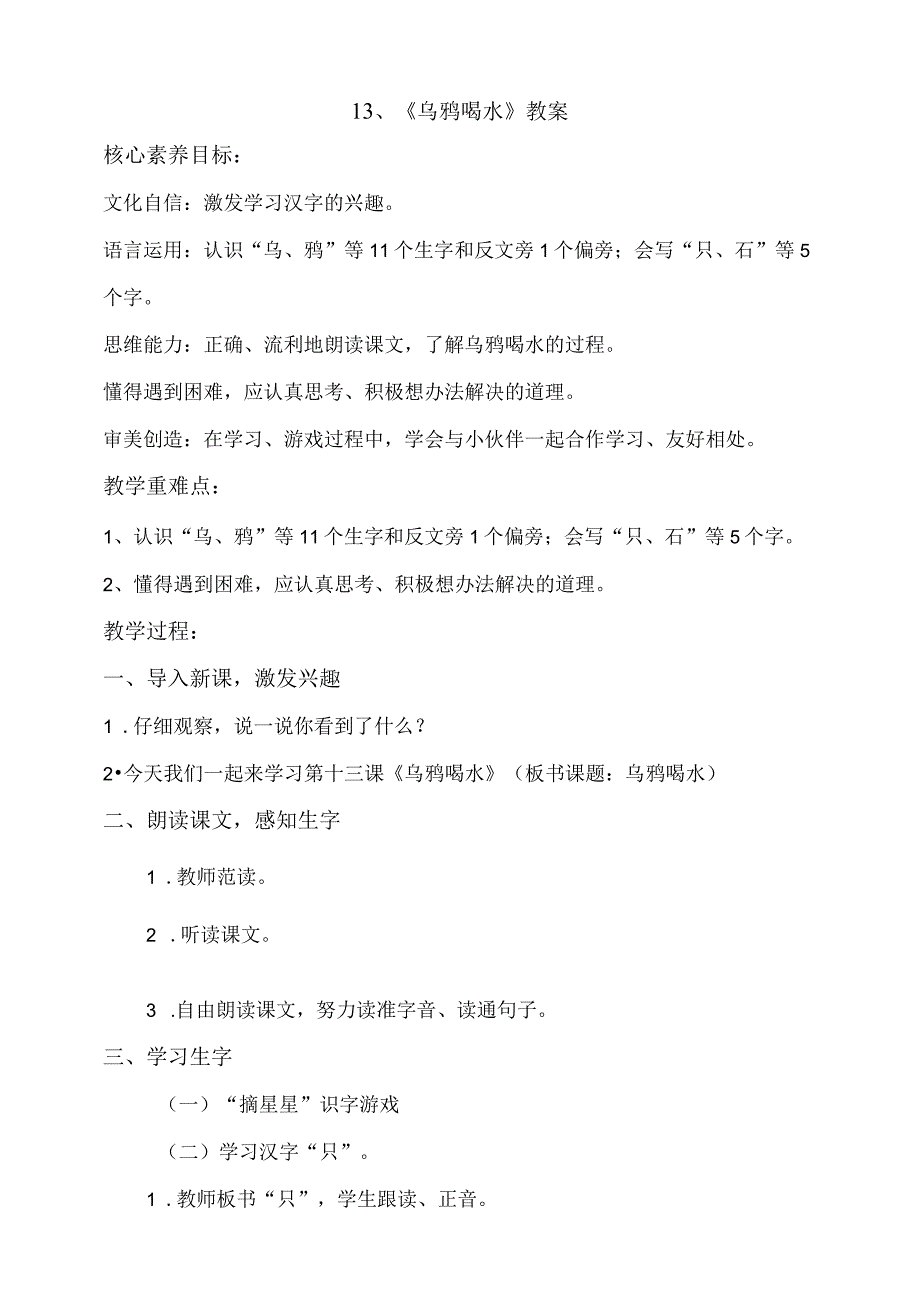 13、《乌鸦喝水》教案

核心素养目标：

文化自信：激发学习汉字的兴趣。

语言运用：认识“乌、鸦”等11个生字和反文旁1个偏旁；会写“只、石”等5个字。

思维能力：正确、流利地朗读课文，了解乌鸦喝水的过程。

懂得遇到困难，应认真思考、积极想办法解决的道理。

审美创造：在学习、游戏过程中，学会与小伙伴一起合作学习、友好相处。

教学重难点：

1、认识“乌、鸦”等11个生字和反文旁1个偏旁；会写“只、石”等5个字。

2、懂得遇到困难，应认真思考、积极想办法解决的道理。

教学过程：

一、导入新课，激发兴趣

1．仔细观察，说一说你看到了什么？

2•今天我们一起来学习第十三课《乌鸦喝水》（板书课题：乌鸦喝水）

二、朗读课文，感知生字

1．教师范读。

2．听读课文。

3．自由朗读课文，努力读准字音、读通句子。

三、学习生字

（一）“摘星星”识字游戏

（二）学习汉字“只”。

1．教师板书“只”，学生跟读、正音。